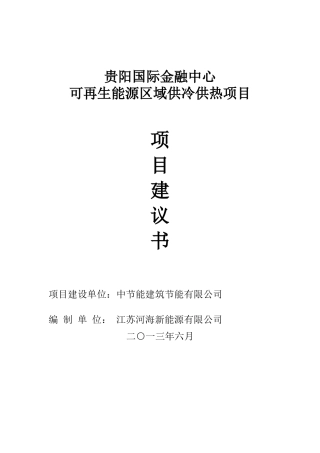 贵阳国际金融中心
可再生能源区域供冷供热项目

项
目
建
议
书

项目建设单位：中节能建筑节能有限公司

编 制 单 位： 江苏河海新能源有限公司

二〇一三年六月